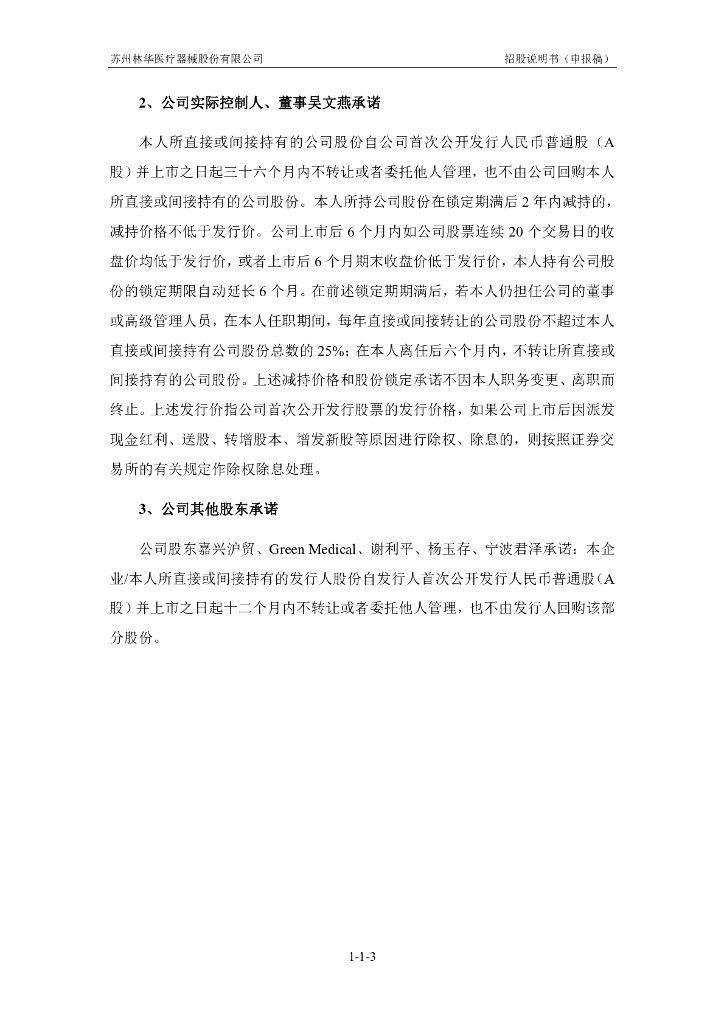 苏州林华医疗器械股份有限公司　　　　　　　　　　　　　　　　　　　　　　　招股说明书（申报稿）

2、公司实际控制人、董事吴文燕承诺

本人所直接或间接持有的公司股份自公司首次公开发行人民币普通股（A股）并上市之日起三十六个月内不转让或者委托他人管理，也不由公司回购本人所直接或间接持有的公司股份。本人所持公司股份在锁定期满后 2 年内减持的，减持价格不低于发行价。公司上市后 6 个月内如公司股票连续 20 个交易日的收盘价均低于发行价，或者上市后 6 个月期末收盘价低于发行价，本人持有公司股份的锁定期限自动延长 6 个月。在前述锁定期期满后，若本人仍担任公司的董事或高级管理人员，在本人任职期间，每年直接或间接转让的公司股份不超过本人直接或间接持有公司股份总数的 25%；在本人离任后六个月内，不转让所直接或间接持有的公司股份。上述减持价格和股份锁定承诺不因本人职务变更、离职而终止。上述发行价指公司首次公开发行股票的发行价格，如果公司上市后因派发现金红利、送股、转增股本、增发新股等原因进行除权、除息的，则按照证券交易所的有关规定作除权除息处理。

3、公司其他股东承诺

公司股东嘉兴沪贸、Green Medical、谢利平、杨玉存、宁波君泽承诺：本企业/本人所直接或间接持有的发行人股份自发行人首次公开发行人民币普通股（A股）并上市之日起十二个月内不转让或者委托他人管理，也不由发行人回购该部分股份。

1-1-3